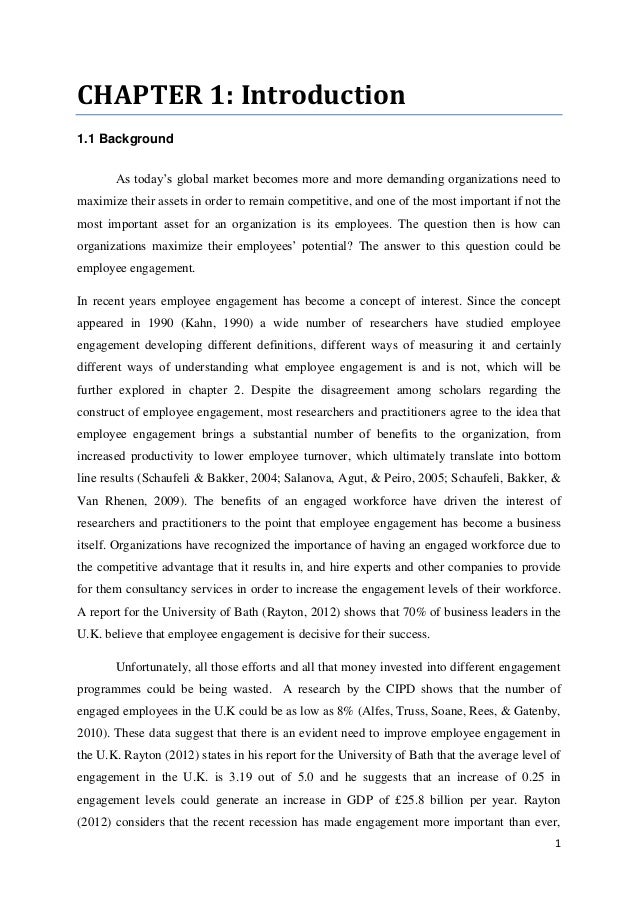 CHAPTER 1: Introduction

1.1 Background

As today's global market becomes more and more demanding organizations need to maximize their assets in order to remain competitive, and one of the most important if not the most important asset for an organization is its employees. The question then is how can organizations maximize their employees' potential? The answer to this question could be employee engagement.

In recent years employee engagement has become a concept of interest. Since the concept appeared in 1990 (Kahn, 1990) a wide number of researchers have studied employee engagement developing different definitions, different ways of measuring it and certainly different ways of understanding what employee engagement is and is not, which will be further explored in chapter 2. Despite the disagreement among scholars regarding the construct of employee engagement, most researchers and practitioners agree to the idea that employee engagement brings a substantial number of benefits to the organization, from increased productivity to lower employee turnover, which ultimately translate into bottom line results (Schaufeli & Bakker, 2004; Salanova, Agut, & Peiro, 2005; Schaufeli, Bakker, & Van Rhenen, 2009). The benefits of an engaged workforce have driven the interest of researchers and practitioners to the point that employee engagement has become a business itself. Organizations have recognized the importance of having an engaged workforce due to the competitive advantage that it results in, and hire experts and other companies to provide for them consultancy services in order to increase the engagement levels of their workforce. A report for the University of Bath (Rayton, 2012) shows that 70% of business leaders in the U.K. believe that employee engagement is decisive for their success.

Unfortunately, all those efforts and all that money invested into different engagement programmes could be being wasted. A research by the CIPD shows that the number of engaged employees in the U.K could be as low as 8% (Alfes, Truss, Soane, Rees, & Gatenby, 2010). These data suggest that there is an evident need to improve employee engagement in the U.K. Rayton (2012) states in his report for the University of Bath that the average level of engagement in the U.K. is 3.19 out of 5.0 and he suggests that an increase of 0.25 in engagement levels could generate an increase in GDP of £25.8 billion per year. Rayton (2012) considers that the recent recession has made engagement more important than ever,

1